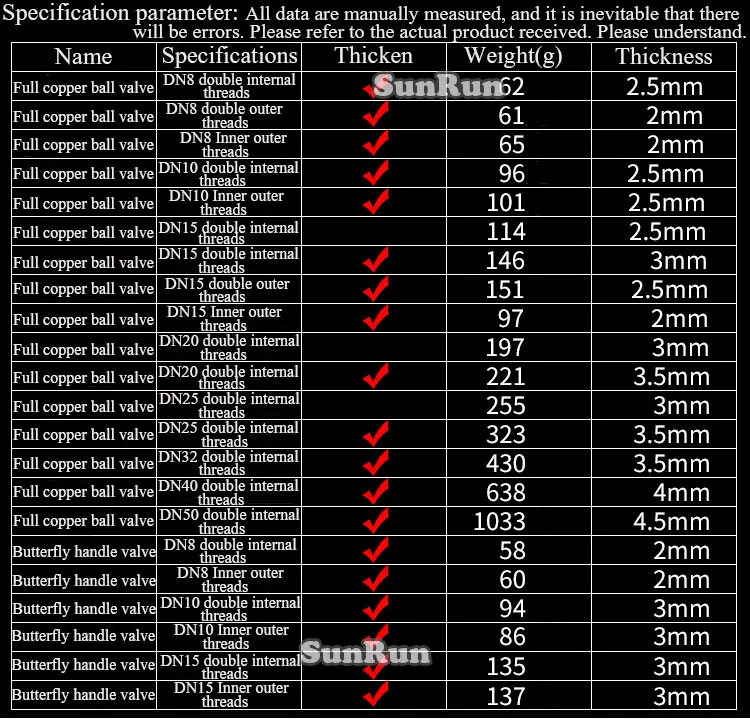 Specification parameter: All data are manually measured, and it is inevitable that there will be errors. Please refer to the actual product received. Please understand.

| Name | Specifications | Thicken | Weight(g) | Thickness |
|---|---|---|---|---|
| Full copper ball valve | DN8 double internal threads | ✓ | 62 | 2.5mm |
| Full copper ball valve | DN8 double outer threads | ✓ | 61 | 2mm |
| Full copper ball valve | DN8 Inner outer threads | ✓ | 65 | 2mm |
| Full copper ball valve | DN10 double internal threads | ✓ | 96 | 2.5mm |
| Full copper ball valve | DN10 Inner outer threads | ✓ | 101 | 2.5mm |
| Full copper ball valve | DN15 double internal threads | | 114 | 2.5mm |
| Full copper ball valve | DN15 double internal threads | ✓ | 146 | 3mm |
| Full copper ball valve | DN15 double outer threads | ✓ | 151 | 2.5mm |
| Full copper ball valve | DN15 Inner outer threads | ✓ | 97 | 2mm |
| Full copper ball valve | DN20 double internal threads | | 197 | 3mm |
| Full copper ball valve | DN20 double internal threads | ✓ | 221 | 3.5mm |
| Full copper ball valve | DN25 double internal threads | | 255 | 3mm |
| Full copper ball valve | DN25 double internal threads | ✓ | 323 | 3.5mm |
| Full copper ball valve | DN32 double internal threads | ✓ | 430 | 3.5mm |
| Full copper ball valve | DN40 double internal threads | ✓ | 638 | 4mm |
| Full copper ball valve | DN50 double internal threads | ✓ | 1033 | 4.5mm |
| Butterfly handle valve | DN8 double internal threads | ✓ | 58 | 2mm |
| Butterfly handle valve | DN8 Inner outer threads | ✓ | 60 | 2mm |
| Butterfly handle valve | DN10 double internal threads | ✓ | 94 | 3mm |
| Butterfly handle valve | DN10 Inner outer threads | ✓ | 86 | 3mm |
| Butterfly handle valve | DN15 double internal threads | ✓ | 135 | 3mm |
| Butterfly handle valve | DN15 Inner outer threads | ✓ | 137 | 3mm |

SunRun
SunRun